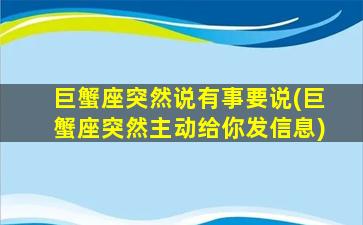 巨蟹座突然说有事要说(巨蟹座突然主动给你发信息)